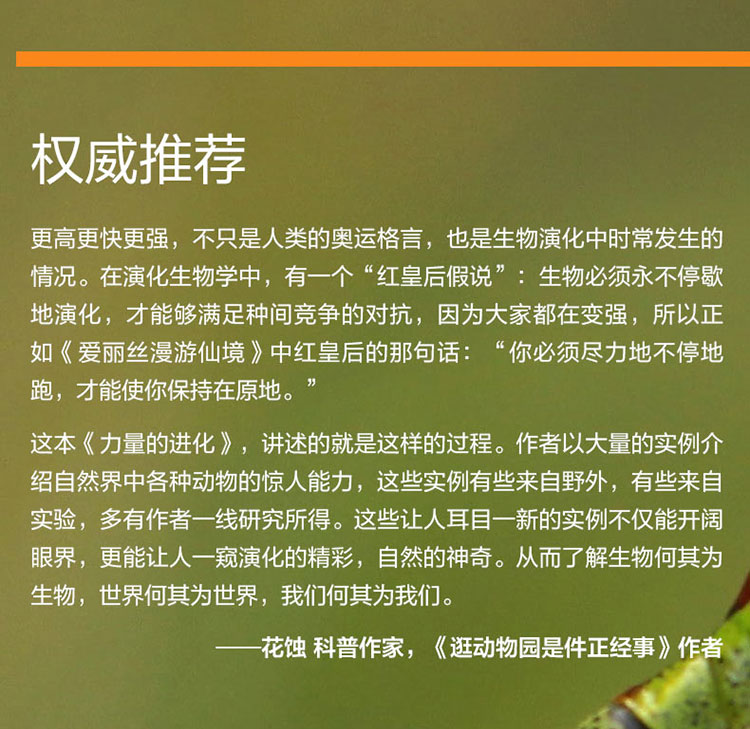 权威推荐

更高更快更强，不只是人类的奥运格言，也是生物演化中时常发生的情况。在演化生物学中，有一个“红皇后假说”：生物必须永不停歇地演化，才能够满足种间竞争的对抗，因为大家都在变强，所以正如《爱丽丝漫游仙境》中红皇后的那句话：“你必须尽力地不停地跑，才能使你保持在原地。”

这本《力量的进化》，讲述的就是这样的过程。作者以大量的实例介绍自然界中各种动物的惊人能力，这些实例有些来自野外，有些来自实验，多有作者一线研究所得。这些让人耳目一新的实例不仅能开阔眼界，更能让人一窥演化的精彩，自然的神奇。从而了解生物何其为生物，世界何其为世界，我们何其为我们。

——花蚀 科普作家，《逛动物园是件正经事》作者